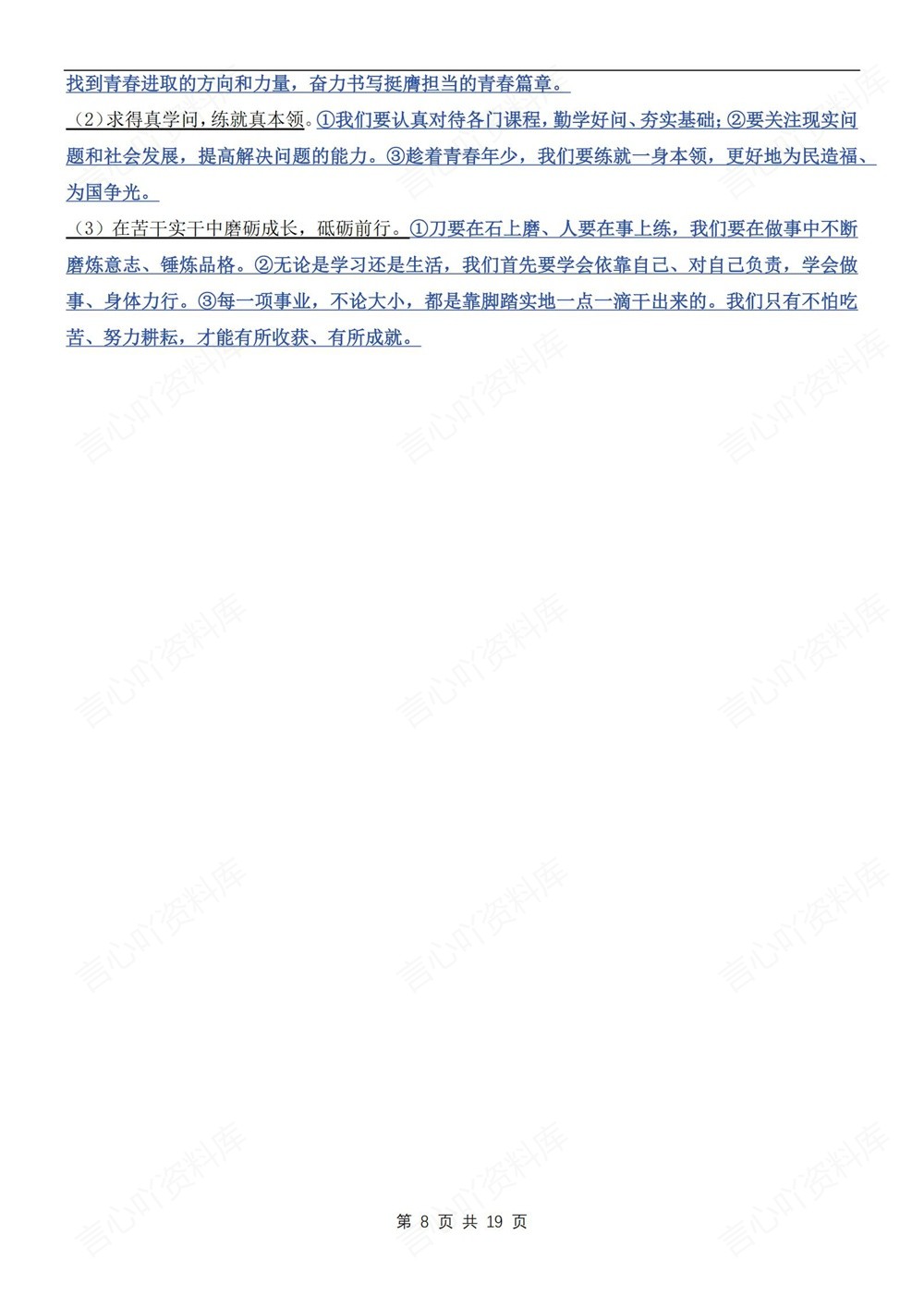 找到青春进取的方向和力量，奋力书写挺膺担当的青春篇章。

（2）求得真学问，练就真本领。①我们要认真对待各门课程，勤学好问、夯实基础；②要关注现实问题和社会发展，提高解决问题的能力。③趁着青春年少，我们要练就一身本领，更好地为民造福、为国争光。

（3）在苦干实干中磨砺成长，砥砺前行。①刀要在石上磨、人要在事上练，我们要在做事中不断磨炼意志、锤炼品格。②无论是学习还是生活，我们首先要学会依靠自己、对自己负责，学会做事、身体力行。③每一项事业，不论大小，都是靠脚踏实地一点一滴干出来的。我们只有不怕吃苦、努力耕耘，才能有所收获、有所成就。

言心吖资料库

第 8 页 共 19 页